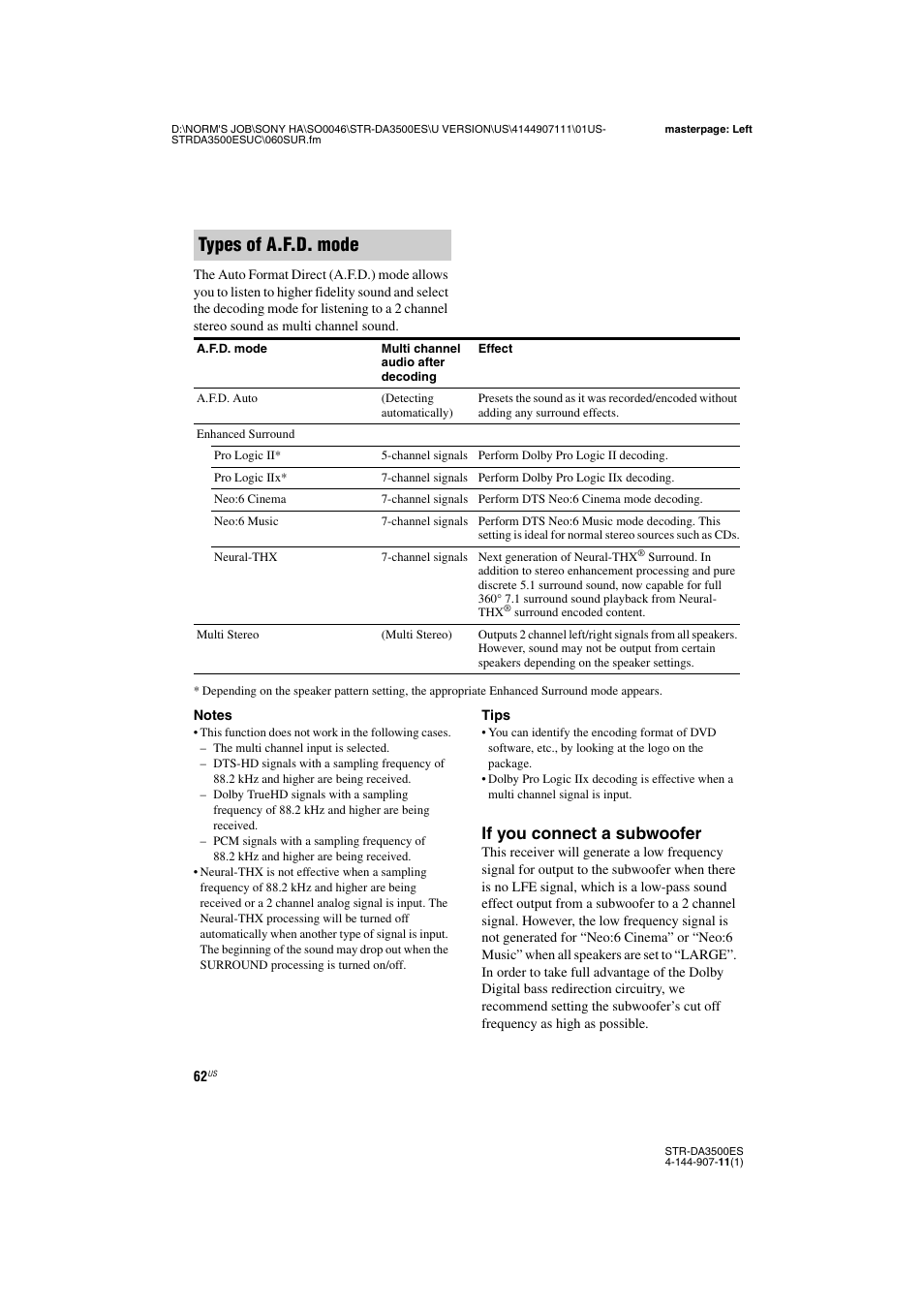 D:\NORM'S JOB\SONY HA\SO0046\STR-DA3500ES\U VERSION\US\4144907111\01US-STRDA3500ESUC\060SUR.fm

masterpage: Left

Types of A.F.D. mode

The Auto Format Direct (A.F.D.) mode allows you to listen to higher fidelity sound and select the decoding mode for listening to a 2 channel stereo sound as multi channel sound.

| A.F.D. mode | Multi channel audio after decoding | Effect |
|---|---|---|
| A.F.D. Auto | (Detecting automatically) | Presets the sound as it was recorded/encoded without adding any surround effects. |
| Enhanced Surround | | |
| Pro Logic II* | 5-channel signals | Perform Dolby Pro Logic II decoding. |
| Pro Logic IIx* | 7-channel signals | Perform Dolby Pro Logic IIx decoding. |
| Neo:6 Cinema | 7-channel signals | Perform DTS Neo:6 Cinema mode decoding. |
| Neo:6 Music | 7-channel signals | Perform DTS Neo:6 Music mode decoding. This setting is ideal for normal stereo sources such as CDs. |
| Neural-THX | 7-channel signals | Next generation of Neural-THX® Surround. In addition to stereo enhancement processing and pure discrete 5.1 surround sound, now capable for full 360° 7.1 surround sound playback from Neural-THX® surround encoded content. |
| Multi Stereo | (Multi Stereo) | Outputs 2 channel left/right signals from all speakers. However, sound may not be output from certain speakers depending on the speaker settings. |

* Depending on the speaker pattern setting, the appropriate Enhanced Surround mode appears.

Notes
• This function does not work in the following cases.
– The multi channel input is selected.
– DTS-HD signals with a sampling frequency of 88.2 kHz and higher are being received.
– Dolby TrueHD signals with a sampling frequency of 88.2 kHz and higher are being received.
– PCM signals with a sampling frequency of 88.2 kHz and higher are being received.
• Neural-THX is not effective when a sampling frequency of 88.2 kHz and higher are being received or a 2 channel analog signal is input. The Neural-THX processing will be turned off automatically when another type of signal is input. The beginning of the sound may drop out when the SURROUND processing is turned on/off.

Tips
• You can identify the encoding format of DVD software, etc., by looking at the logo on the package.
• Dolby Pro Logic IIx decoding is effective when a multi channel signal is input.

If you connect a subwoofer
This receiver will generate a low frequency signal for output to the subwoofer when there is no LFE signal, which is a low-pass sound effect output from a subwoofer to a 2 channel signal. However, the low frequency signal is not generated for “Neo:6 Cinema” or “Neo:6 Music” when all speakers are set to “LARGE”. In order to take full advantage of the Dolby Digital bass redirection circuitry, we recommend setting the subwoofer’s cut off frequency as high as possible.

62US

STR-DA3500ES
4-144-907-11(1)